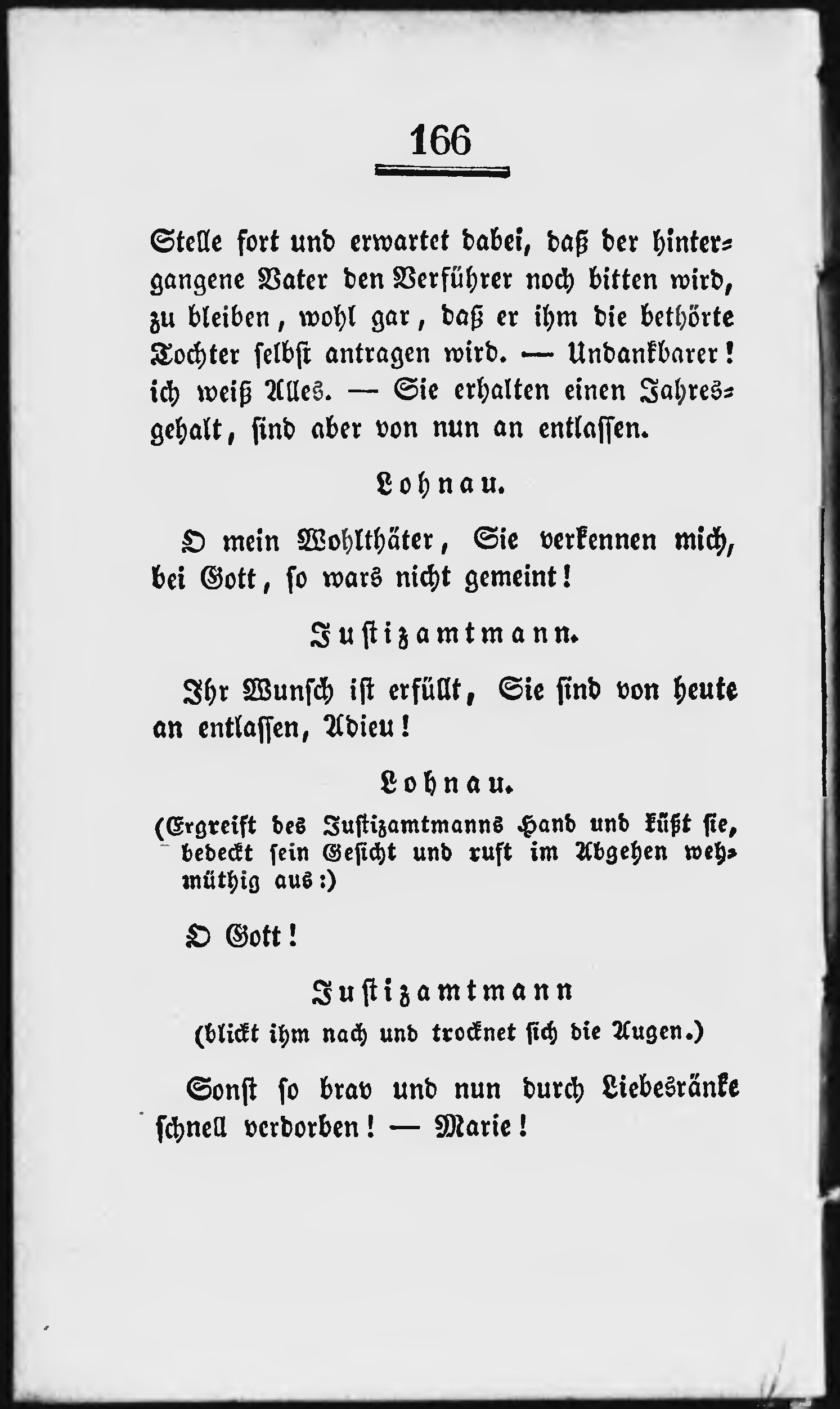 166

Stelle fort und erwartet dabei, daß der hintergangene Vater den Verführer noch bitten wird, zu bleiben, wohl gar, daß er ihm die bethörte Tochter selbst antragen wird. — Undankbarer! ich weiß Alles. — Sie erhalten einen Jahresgehalt, sind aber von nun an entlassen.

Lohnau.

O mein Wohlthäter, Sie verkennen mich, bei Gott, so wars nicht gemeint!

Justizamtmann.

Ihr Wunsch ist erfüllt, Sie sind von heute an entlassen, Adieu!

Lohnau.

(Ergreift des Justizamtmanns Hand und küßt sie, bedeckt sein Gesicht und ruft im Abgehen wehmüthig aus:)

O Gott!

Justizamtmann

(blickt ihm nach und trocknet sich die Augen.)

Sonst so brav und nun durch Liebesränke schnell verdorben! — Marie!